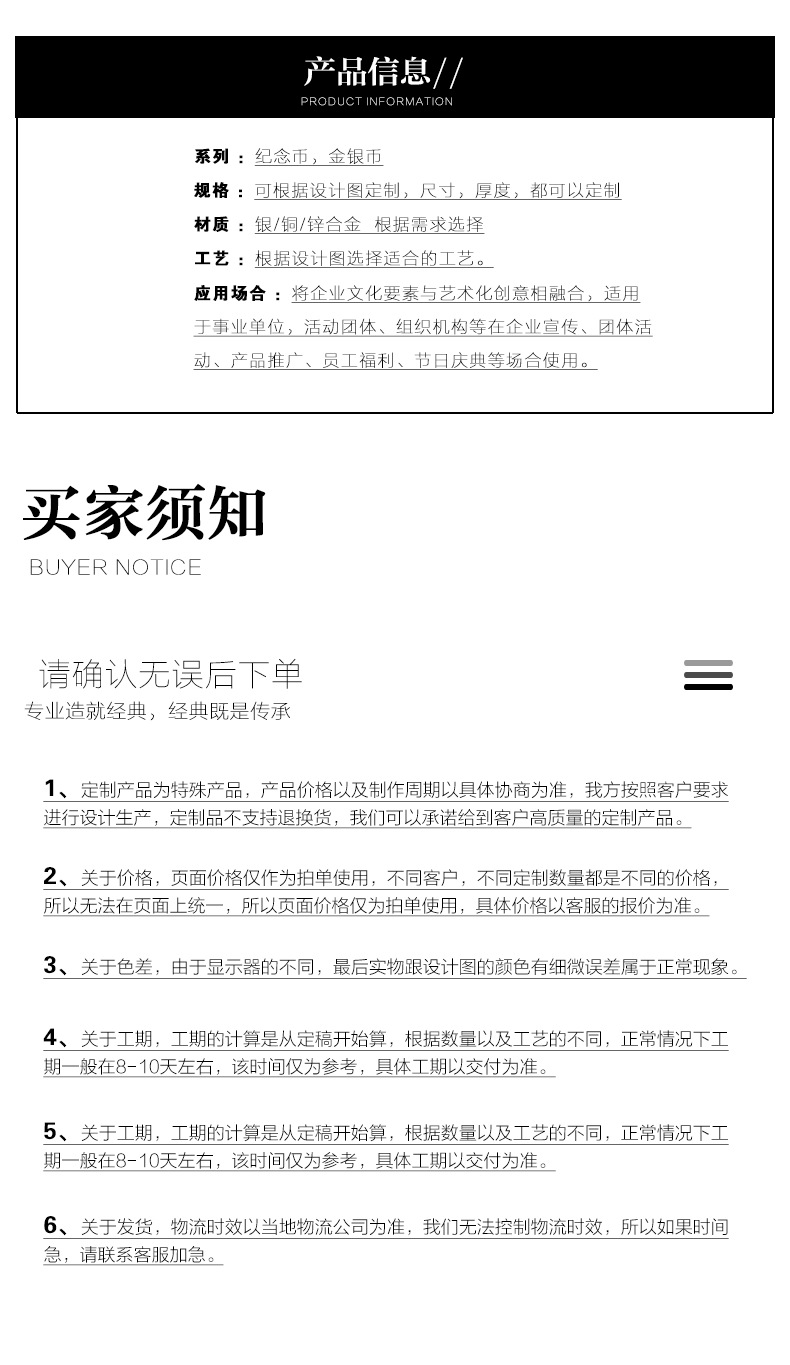 产品信息//
PRODUCT INFORMATION

系列：纪念币，金银币

规格：可根据设计图定制，尺寸，厚度，都可以定制

材质：银/铜/锌合金 根据需求选择

工艺：根据设计图选择适合的工艺。

应用场合：将企业文化要素与艺术化创意相融合，适用于事业单位，活动团体、组织机构等在企业宣传、团体活动、产品推广、员工福利、节日庆典等场合使用。

买家须知
BUYER NOTICE

请确认无误后下单
专业造就经典，经典既是传承

1、定制产品为特殊产品，产品价格以及制作周期以具体协商为准，我方按照客户要求进行设计生产，定制品不支持退换货，我们可以承诺给到客户高质量的定制产品。

2、关于价格，页面价格仅作为拍单使用，不同客户，不同定制数量都是不同的价格，所以无法在页面上统一，所以页面价格仅为拍单使用，具体价格以客服的报价为准。

3、关于色差，由于显示器的不同，最后实物跟设计图的颜色有细微误差属于正常现象。

4、关于工期，工期的计算是从定稿开始算，根据数量以及工艺的不同，正常情况下工期一般在8-10天左右，该时间仅为参考，具体工期以交付为准。

5、关于工期，工期的计算是从定稿开始算，根据数量以及工艺的不同，正常情况下工期一般在8-10天左右，该时间仅为参考，具体工期以交付为准。

6、关于发货，物流时效以当地物流公司为准，我们无法控制物流时效，所以如果时间急，请联系客服加急。